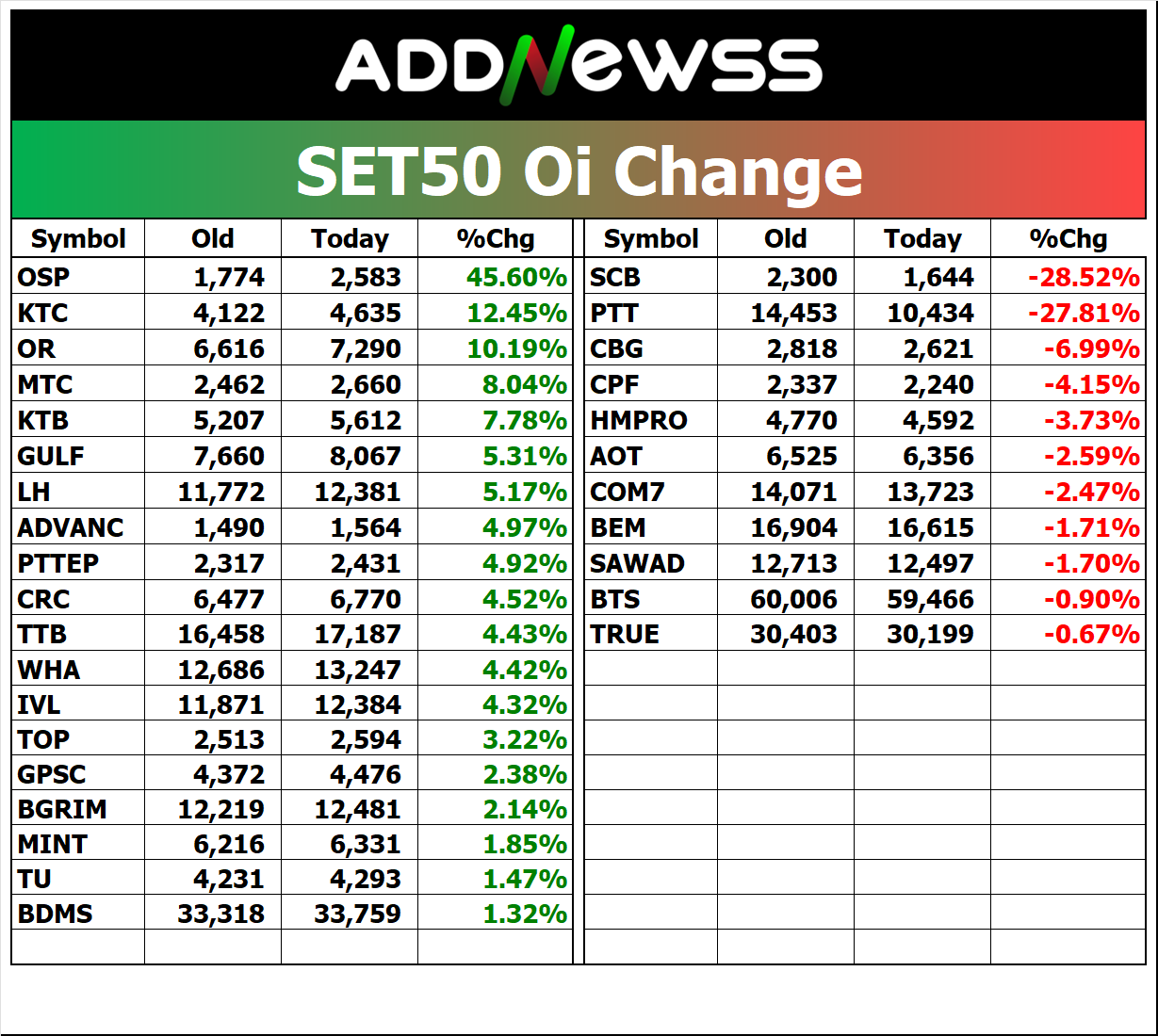 ADDNEWSS

SET50 Oi Change

| Symbol | Old | Today | %Chg |
|---|---|---|---|
| OSP | 1,774 | 2,583 | 45.60% |
| KTC | 4,122 | 4,635 | 12.45% |
| OR | 6,616 | 7,290 | 10.19% |
| MTC | 2,462 | 2,660 | 8.04% |
| KTB | 5,207 | 5,612 | 7.78% |
| GULF | 7,660 | 8,067 | 5.31% |
| LH | 11,772 | 12,381 | 5.17% |
| ADVANC | 1,490 | 1,564 | 4.97% |
| PTTEP | 2,317 | 2,431 | 4.92% |
| CRC | 6,477 | 6,770 | 4.52% |
| TTB | 16,458 | 17,187 | 4.43% |
| WHA | 12,686 | 13,247 | 4.42% |
| IVL | 11,871 | 12,384 | 4.32% |
| TOP | 2,513 | 2,594 | 3.22% |
| GPSC | 4,372 | 4,476 | 2.38% |
| BGRIM | 12,219 | 12,481 | 2.14% |
| MINT | 6,216 | 6,331 | 1.85% |
| TU | 4,231 | 4,293 | 1.47% |
| BDMS | 33,318 | 33,759 | 1.32% |

| Symbol | Old | Today | %Chg |
|---|---|---|---|
| SCB | 2,300 | 1,644 | -28.52% |
| PTT | 14,453 | 10,434 | -27.81% |
| CBG | 2,818 | 2,621 | -6.99% |
| CPF | 2,337 | 2,240 | -4.15% |
| HMPRO | 4,770 | 4,592 | -3.73% |
| AOT | 6,525 | 6,356 | -2.59% |
| COM7 | 14,071 | 13,723 | -2.47% |
| BEM | 16,904 | 16,615 | -1.71% |
| SAWAD | 12,713 | 12,497 | -1.70% |
| BTS | 60,006 | 59,466 | -0.90% |
| TRUE | 30,403 | 30,199 | -0.67% |